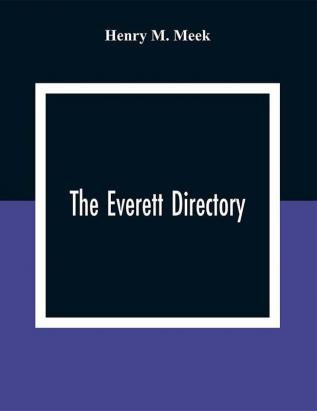 Henry M. Meek

The Everett Directory